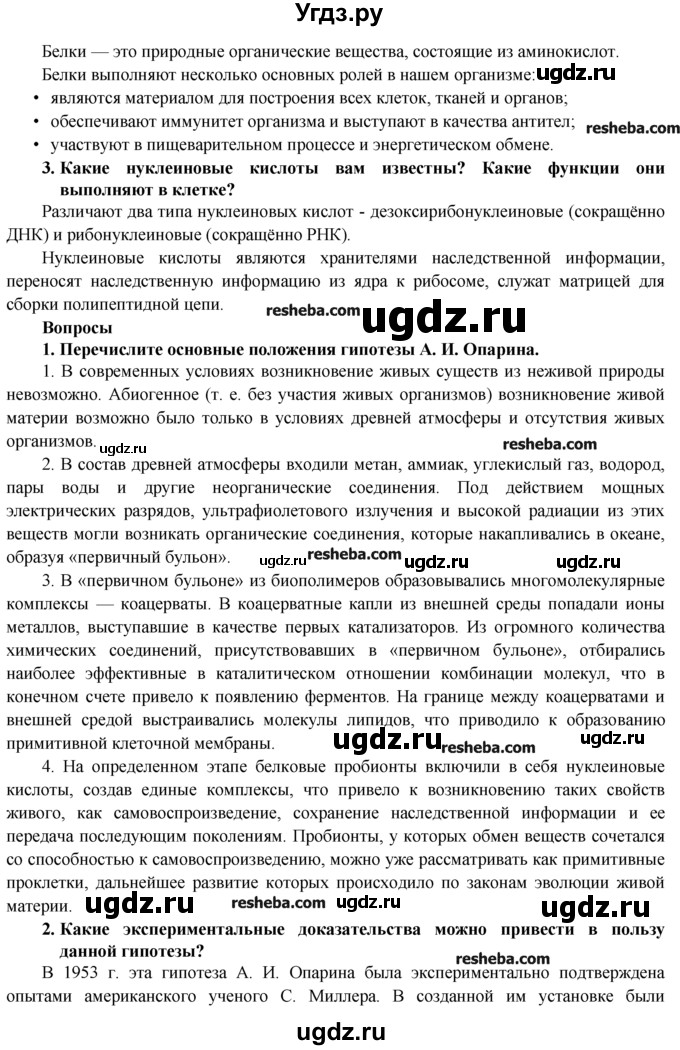 Угдз.ру

Белки — это природные органические вещества, состоящие из аминокислот.

Белки выполняют несколько основных ролей в нашем организме: ugdz.ru

• являются материалом для построения всех клеток, тканей и органов;
• обеспечивают иммунитет организма и выступают в качества антител; resheba.com
• участвуют в пищеварительном процессе и энергетическом обмене.

3. Какие нуклеиновые кислоты вам известны? Какие функции они выполняют в клетке?

Различают два типа нуклеиновых кислот - дезоксирибонуклеиновые (сокращённо ДНК) и рибонуклеиновые (сокращённо РНК).

Нуклеиновые кислоты являются хранителями наследственной информации, переносят наследственную информацию из ядра к рибосоме, служат матрицей для сборки полипептидной цепи. resheba.com ugdz.ru

Вопросы

1. Перечислите основные положения гипотезы А. И. Опарина.

1. В современных условиях возникновение живых существ из неживой природы невозможно. Абиогенное (т. е. без участия живых организмов) возникновение живой материи возможно было только в условиях древней атмосферы и отсутствия живых организмов. ugdz.ru resheba.com

2. В состав древней атмосферы входили метан, аммиак, углекислый газ, водород, пары воды и другие неорганические соединения. Под действием мощных электрических разрядов, ультрафиолетового излучения и высокой радиации из этих веществ могли возникать органические соединения, которые накапливались в океане, образуя «первичный бульон». ugdz.ru resheba.com ugdz.ru ugdz.ru

3. В «первичном бульоне» из биополимеров образовывались многомолекулярные комплексы — коацерваты. В коацерватные капли из внешней среды попадали ионы металлов, выступавшие в качестве первых катализаторов. Из огромного количества химических соединений, присутствовавших в «первичном бульоне», отбирались наиболее эффективные в каталитическом отношении комбинации молекул, что в конечном счете привело к появлению ферментов. На границе между коацерватами и внешней средой выстраивались молекулы липидов, что приводило к образованию примитивной клеточной мембраны. ugdz.ru resheba.com ugdz.ru

4. На определенном этапе белковые пробионты включили в себя нуклеиновые кислоты, создав единые комплексы, что привело к возникновению таких свойств живого, как самовоспроизведение, сохранение наследственной информации и ее передача последующим поколениям. Пробионты, у которых обмен веществ сочетался со способностью к самовоспроизведению, можно уже рассматривать как примитивные проклетки, дальнейшее развитие которых происходило по законам эволюции живой материи. ugdz.ru resheba.com ugdz.ru ugdz.ru

2. Какие экспериментальные доказательства можно привести в пользу данной гипотезы? resheba.com

В 1953 г. эта гипотеза А. И. Опарина была экспериментально подтверждена опытами американского ученого С. Миллера. В созданной им установке были

ugdz.ru